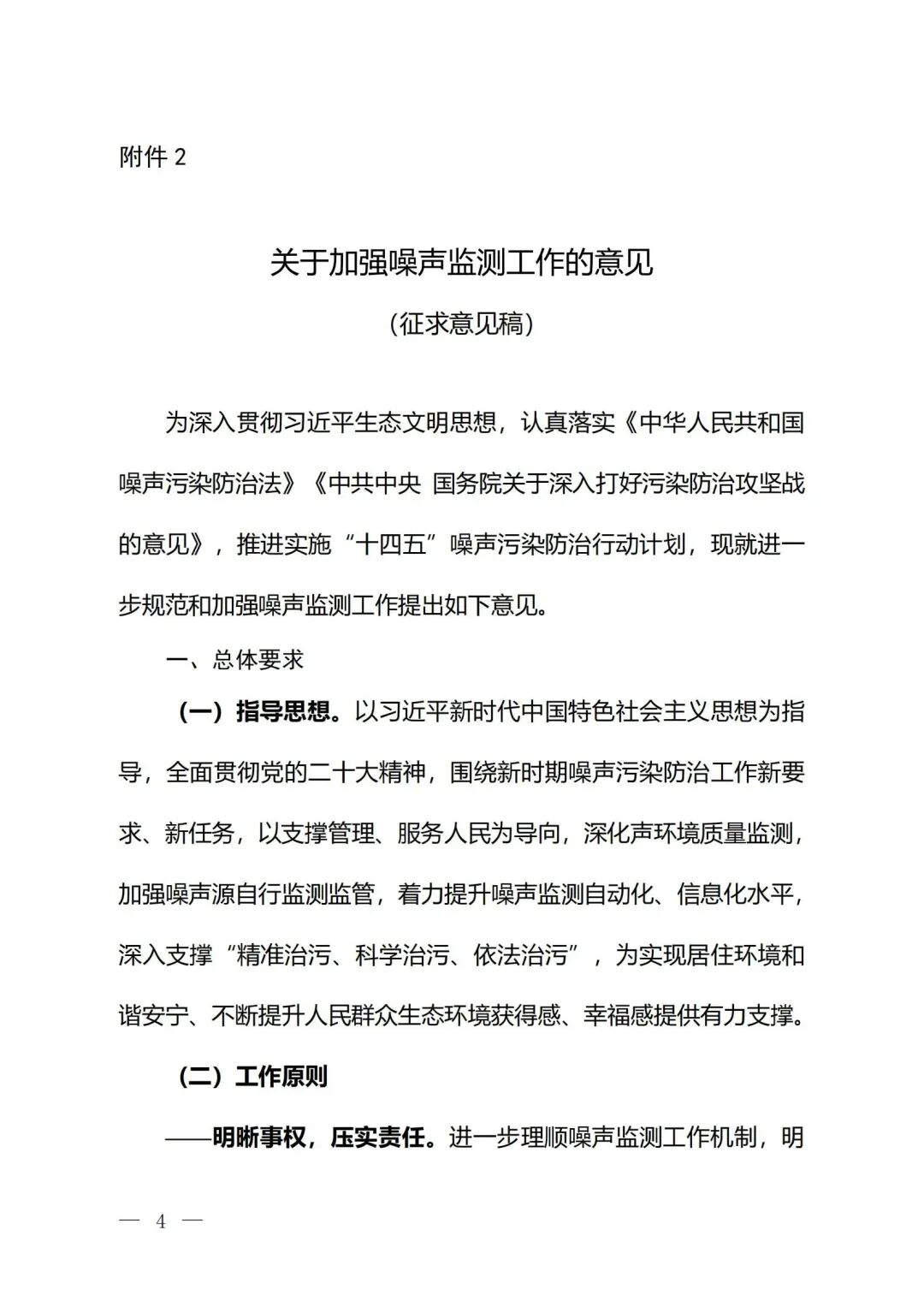 附件 2

关于加强噪声监测工作的意见

（征求意见稿）

为深入贯彻习近平生态文明思想，认真落实《中华人民共和国噪声污染防治法》《中共中央 国务院关于深入打好污染防治攻坚战的意见》，推进实施“十四五”噪声污染防治行动计划，现就进一步规范和加强噪声监测工作提出如下意见。

一、总体要求

（一）指导思想。以习近平新时代中国特色社会主义思想为指导，全面贯彻党的二十大精神，围绕新时期噪声污染防治工作新要求、新任务，以支撑管理、服务人民为导向，深化声环境质量监测，加强噪声源自行监测监管，着力提升噪声监测自动化、信息化水平，深入支撑“精准治污、科学治污、依法治污”，为实现居住环境和谐安宁、不断提升人民群众生态环境获得感、幸福感提供有力支撑。

（二）工作原则

——明晰事权，压实责任。进一步理顺噪声监测工作机制，明

— 4 —